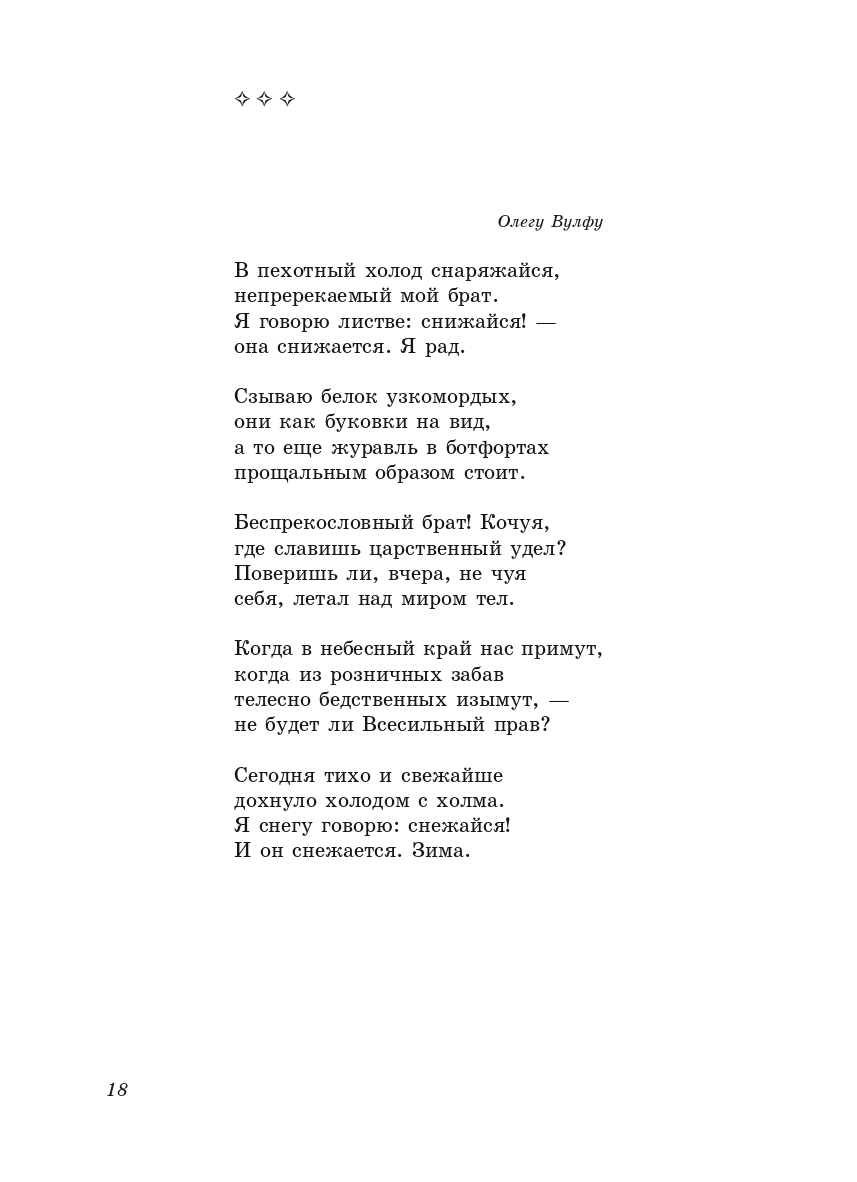 ✧ ✧ ✧

Олегу Вулфу

В пехотный холод снаряжайся,
непререкаемый мой брат.
Я говорю листве: снижайся! —
она снижается. Я рад.

Сзываю белок узкомордых,
они как буковки на вид,
а то еще журавль в ботфортах
прощальным образом стоит.

Беспрекословный брат! Кочуя,
где славишь царственный удел?
Поверишь ли, вчера, не чуя
себя, летал над миром тел.

Когда в небесный край нас примут,
когда из розничных забав
телесно бедственных изымут, —
не будет ли Всесильный прав?

Сегодня тихо и свежайше
дохнуло холодом с холма.
Я снегу говорю: снежайся!
И он снежается. Зима.

18